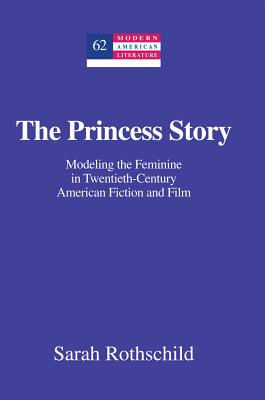 62 MODERN AMERICAN LITERATURE

The Princess Story

Modeling the Feminine in Twentieth-Century American Fiction and Film

Sarah Rothschild